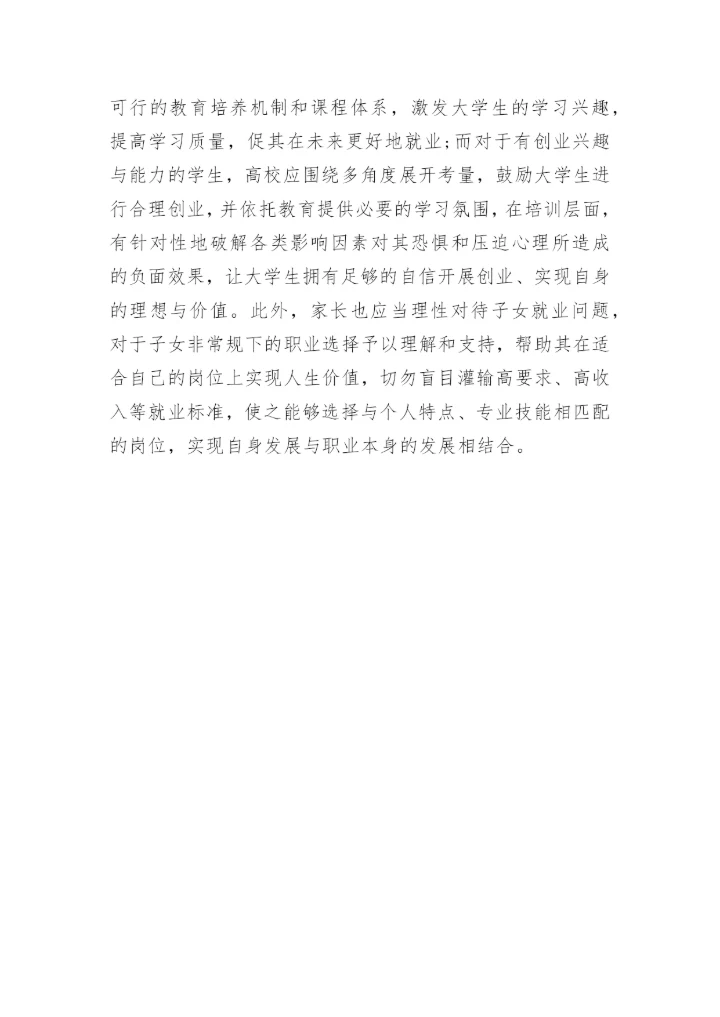 可行的教育培养机制和课程体系，激发大学生的学习兴趣，提高学习质量，促其在未来更好地就业;而对于有创业兴趣与能力的学生，高校应围绕多角度展开考量，鼓励大学生进行合理创业，并依托教育提供必要的学习氛围，在培训层面，有针对性地破解各类影响因素对其恐惧和压迫心理所造成的负面效果，让大学生拥有足够的自信开展创业、实现自身的理想与价值。此外，家长也应当理性对待子女就业问题，对于子女非常规下的职业选择予以理解和支持，帮助其在适合自己的岗位上实现人生价值，切勿盲目灌输高要求、高收入等就业标准，使之能够选择与个人特点、专业技能相匹配的岗位，实现自身发展与职业本身的发展相结合。